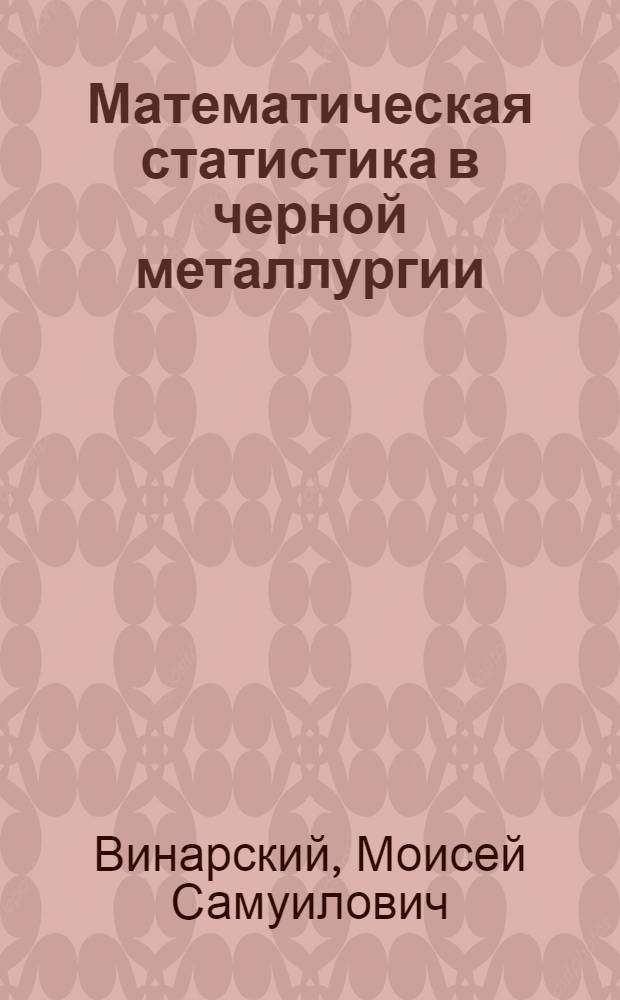 Математическая статистика в черной металлургии

Винарский, Моисей Самуилович